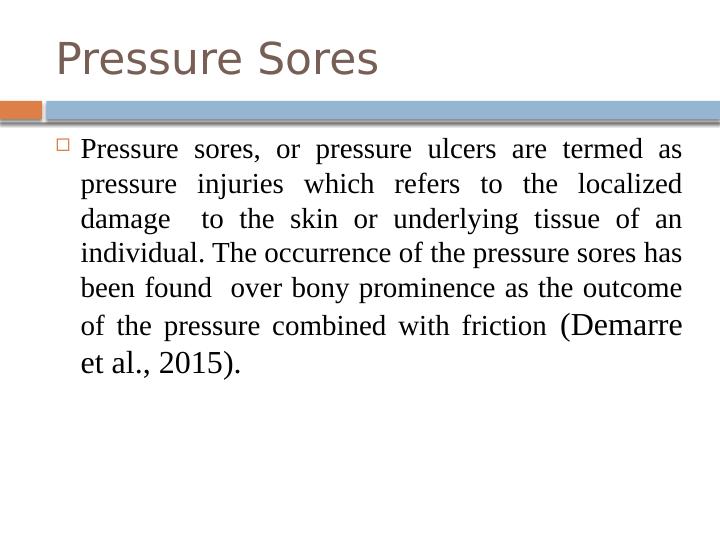 Pressure Sores

Pressure sores, or pressure ulcers are termed as pressure injuries which refers to the localized damage to the skin or underlying tissue of an individual. The occurrence of the pressure sores has been found over bony prominence as the outcome of the pressure combined with friction (Demarre et al., 2015).